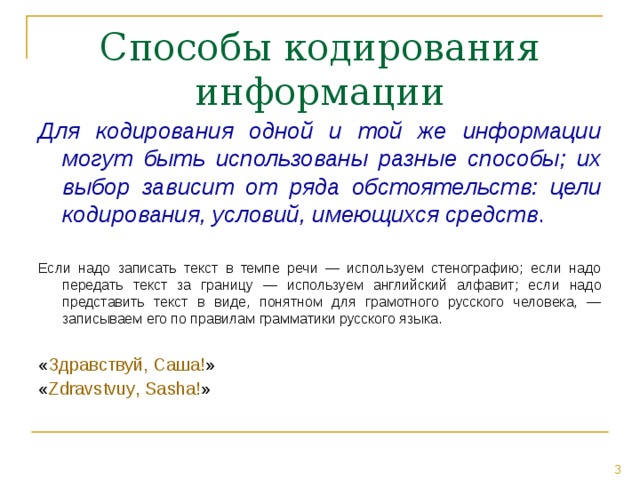 Способы кодирования информации

Для кодирования одной и той же информации могут быть использованы разные способы; их выбор зависит от ряда обстоятельств: цели кодирования, условий, имеющихся средств.

Если надо записать текст в темпе речи — используем стенографию; если надо передать текст за границу — используем английский алфавит; если надо представить текст в виде, понятном для грамотного русского человека, — записываем его по правилам грамматики русского языка.

«Здравствуй, Саша!»
«Zdravstvuy, Sasha!»

3